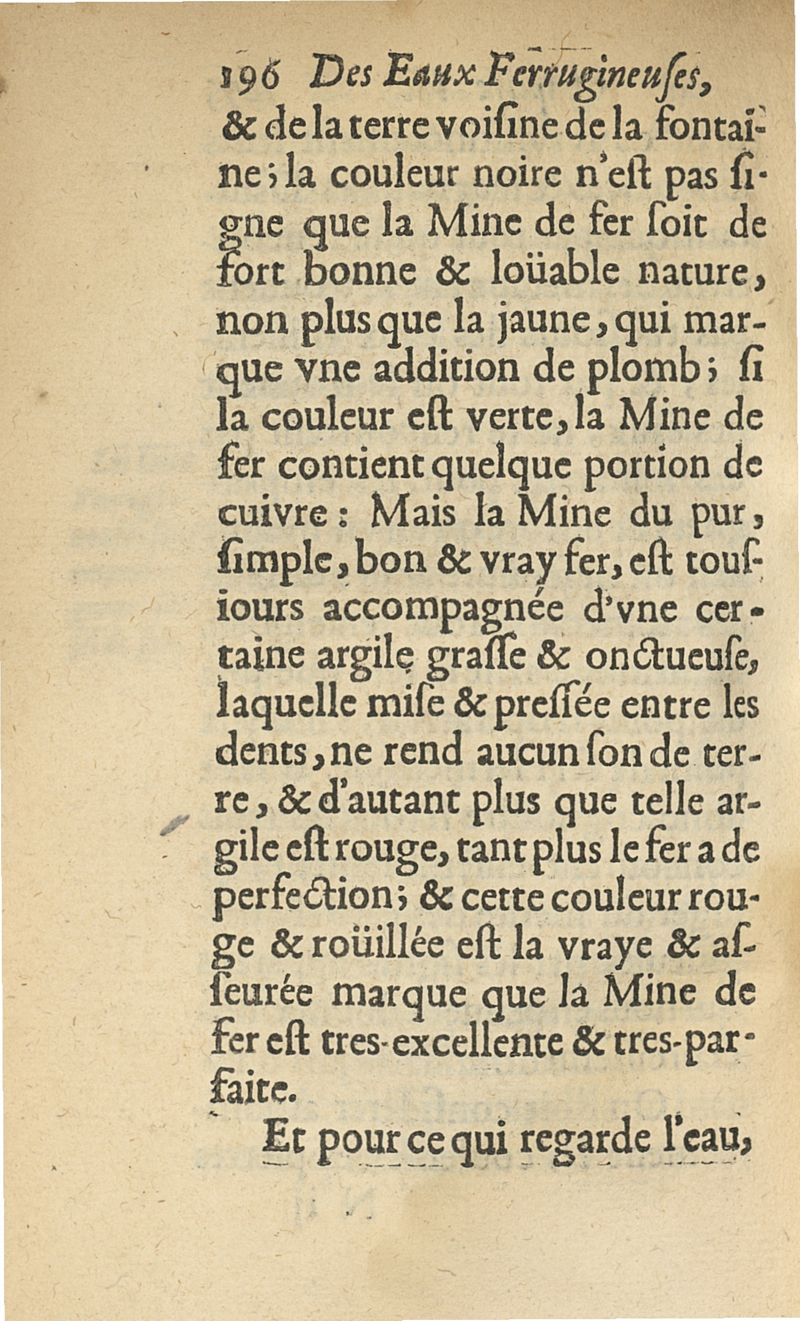 196 Des Eaux Ferrugineuſes,

& de la terre voiſine de la fontaine; la couleur noire n'eſt pas ſigne que la Mine de fer ſoit de fort bonne & loüable nature, non plus que la jaune, qui marque vne addition de plomb; ſi la couleur eſt verte, la Mine de fer contient quelque portion de cuivre: Mais la Mine du pur, ſimple, bon & vray fer, eſt touſiours accompagnée d'vne certaine argile graſſe & onctueuſe, laquelle miſe & preſſée entre les dents, ne rend aucun ſon de terre, & d'autant plus que telle argile eſt rouge, tant plus le fer a de perfection; & cette couleur rouge & roüillée eſt la vraye & aſſeurée marque que la Mine de fer eſt tres-excellente & tres-parfaite.

Et pour ce qui regarde l'eau,